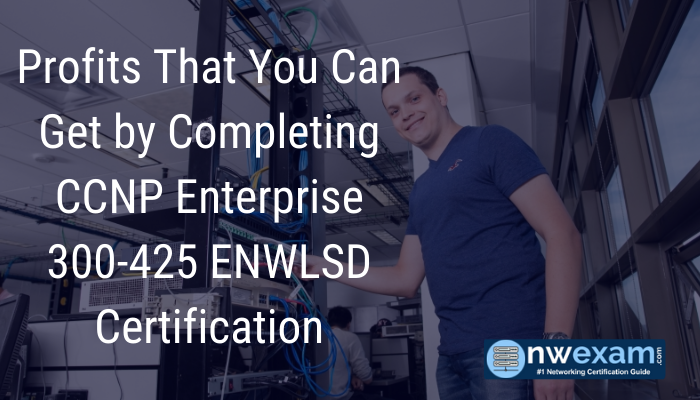 Profits That You Can Get by Completing CCNP Enterprise 300-425 ENWLSD Certification

nwexam.com
#1 Networking Certification Guide